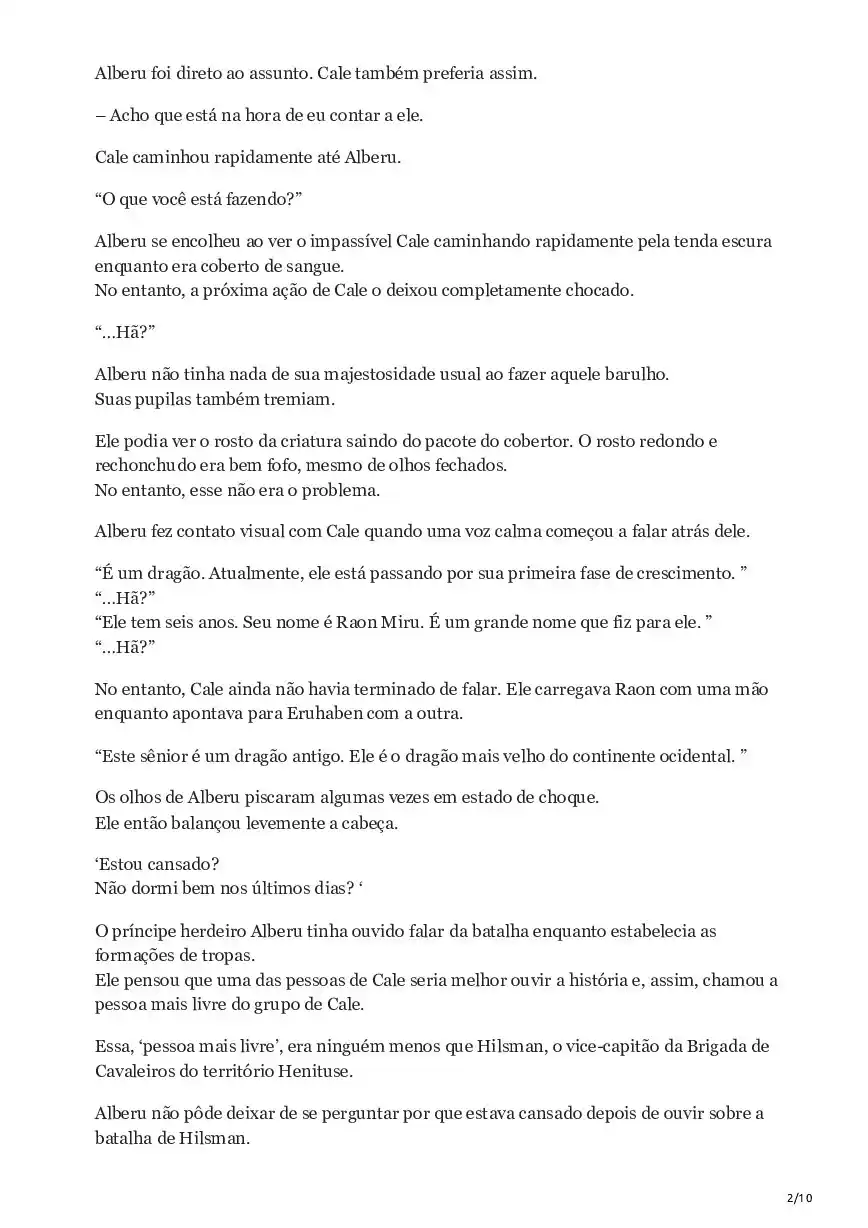 Alberu foi direto ao assunto. Cale também preferia assim.

– Acho que está na hora de eu contar a ele.

Cale caminhou rapidamente até Alberu.

“O que você está fazendo?”

Alberu se encolheu ao ver o impassível Cale caminhando rapidamente pela tenda escura enquanto era coberto de sangue.
No entanto, a próxima ação de Cale o deixou completamente chocado.

“…Hã?”

Alberu não tinha nada de sua majestosidade usual ao fazer aquele barulho.
Suas pupilas também tremiam.

Ele podia ver o rosto da criatura saindo do pacote do cobertor. O rosto redondo e rechonchudo era bem fofo, mesmo de olhos fechados.
No entanto, esse não era o problema.

Alberu fez contato visual com Cale quando uma voz calma começou a falar atrás dele.

“É um dragão. Atualmente, ele está passando por sua primeira fase de crescimento. ”
“…Hã?”
“Ele tem seis anos. Seu nome é Raon Miru. É um grande nome que fiz para ele. ”
“…Hã?”

No entanto, Cale ainda não havia terminado de falar. Ele carregava Raon com uma mão enquanto apontava para Eruhaben com a outra.

“Este sênior é um dragão antigo. Ele é o dragão mais velho do continente ocidental. ”

Os olhos de Alberu piscaram algumas vezes em estado de choque.
Ele então balançou levemente a cabeça.

‘Estou cansado?
Não dormi bem nos últimos dias? ‘

O príncipe herdeiro Alberu tinha ouvido falar da batalha enquanto estabelecia as formações de tropas.
Ele pensou que uma das pessoas de Cale seria melhor ouvir a história e, assim, chamou a pessoa mais livre do grupo de Cale.

Essa, ‘pessoa mais livre’, era ninguém menos que Hilsman, o vice-capitão da Brigada de Cavaleiros do território Henituse.

Alberu não pôde deixar de se perguntar por que estava cansado depois de ouvir sobre a batalha de Hilsman.

2/10